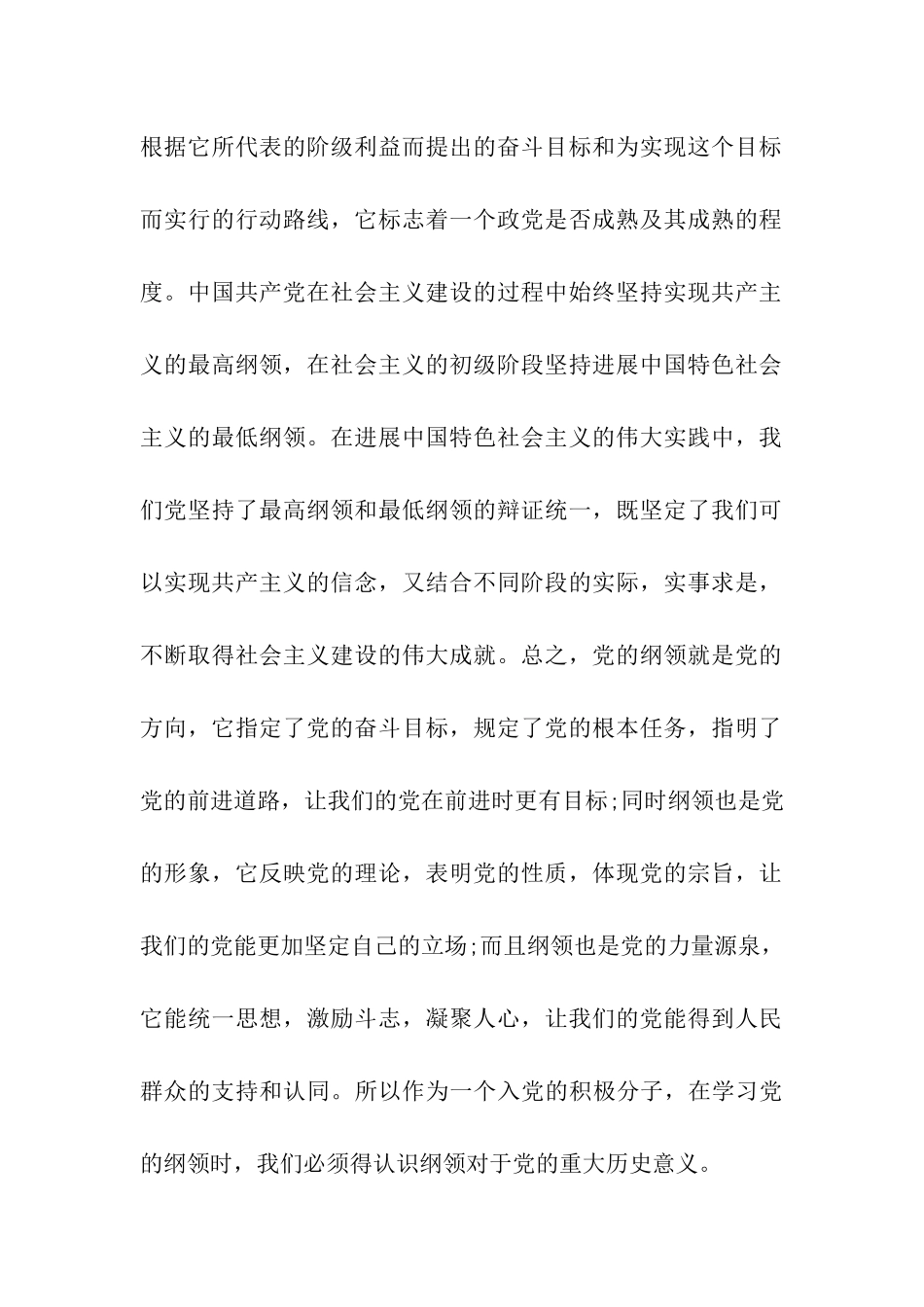 根据它所代表的阶级利益而提出的奋斗目标和为实现这个目标而实行的行动路线，它标志着一个政党是否成熟及其成熟的程度。中国共产党在社会主义建设的过程中始终坚持实现共产主义的最高纲领，在社会主义的初级阶段坚持进展中国特色社会主义的最低纲领。在进展中国特色社会主义的伟大实践中，我们党坚持了最高纲领和最低纲领的辩证统一，既坚定了我们可以实现共产主义的信念，又结合不同阶段的实际，实事求是，不断取得社会主义建设的伟大成就。总之，党的纲领就是党的方向，它指定了党的奋斗目标，规定了党的根本任务，指明了党的前进道路，让我们的党在前进时更有目标;同时纲领也是党的形象，它反映党的理论，表明党的性质，体现党的宗旨，让我们的党能更加坚定自己的立场;而且纲领也是党的力量源泉，它能统一思想，激励斗志，凝聚人心，让我们的党能得到人民群众的支持和认同。所以作为一个入党的积极分子，在学习党的纲领时，我们必须得认识纲领对于党的重大历史意义。